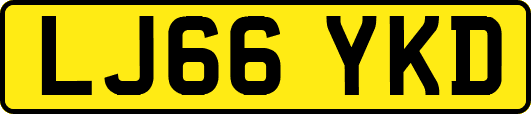 LJ66 YKD